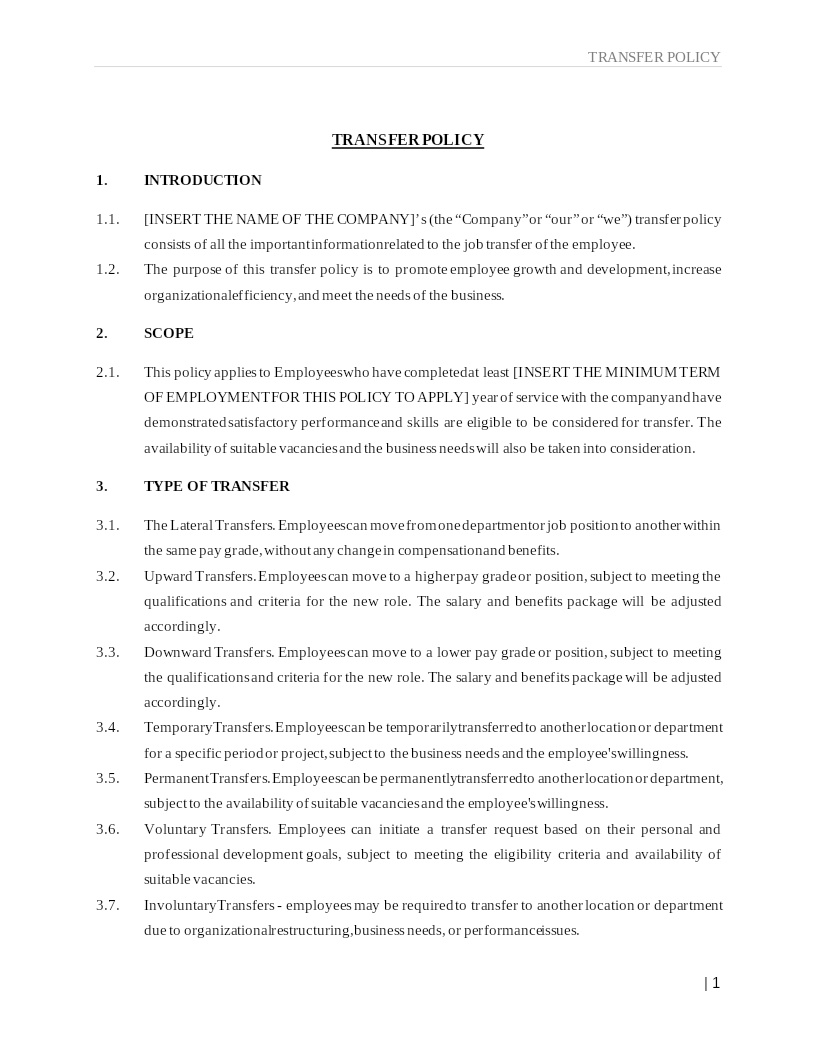 TRANSFER POLICY

TRANSFER POLICY

1. INTRODUCTION

1.1. [INSERT THE NAME OF THE COMPANY]'s (the "Company" or "our" or "we") transfer policy consists of all the important information related to the job transfer of the employee.

1.2. The purpose of this transfer policy is to promote employee growth and development, increase organizational efficiency, and meet the needs of the business.

2. SCOPE

2.1. This policy applies to Employees who have completed at least [INSERT THE MINIMUM TERM OF EMPLOYMENT FOR THIS POLICY TO APPLY] year of service with the company and have demonstrated satisfactory performance and skills are eligible to be considered for transfer. The availability of suitable vacancies and the business needs will also be taken into consideration.

3. TYPE OF TRANSFER

3.1. The Lateral Transfers. Employees can move from one department or job position to another within the same pay grade, without any change in compensation and benefits.

3.2. Upward Transfers. Employees can move to a higher pay grade or position, subject to meeting the qualifications and criteria for the new role. The salary and benefits package will be adjusted accordingly.

3.3. Downward Transfers. Employees can move to a lower pay grade or position, subject to meeting the qualifications and criteria for the new role. The salary and benefits package will be adjusted accordingly.

3.4. Temporary Transfers. Employees can be temporarily transferred to another location or department for a specific period or project, subject to the business needs and the employee's willingness.

3.5. Permanent Transfers. Employees can be permanently transferred to another location or department, subject to the availability of suitable vacancies and the employee's willingness.

3.6. Voluntary Transfers. Employees can initiate a transfer request based on their personal and professional development goals, subject to meeting the eligibility criteria and availability of suitable vacancies.

3.7. Involuntary Transfers - employees may be required to transfer to another location or department due to organizational restructuring, business needs, or performance issues.

| 1